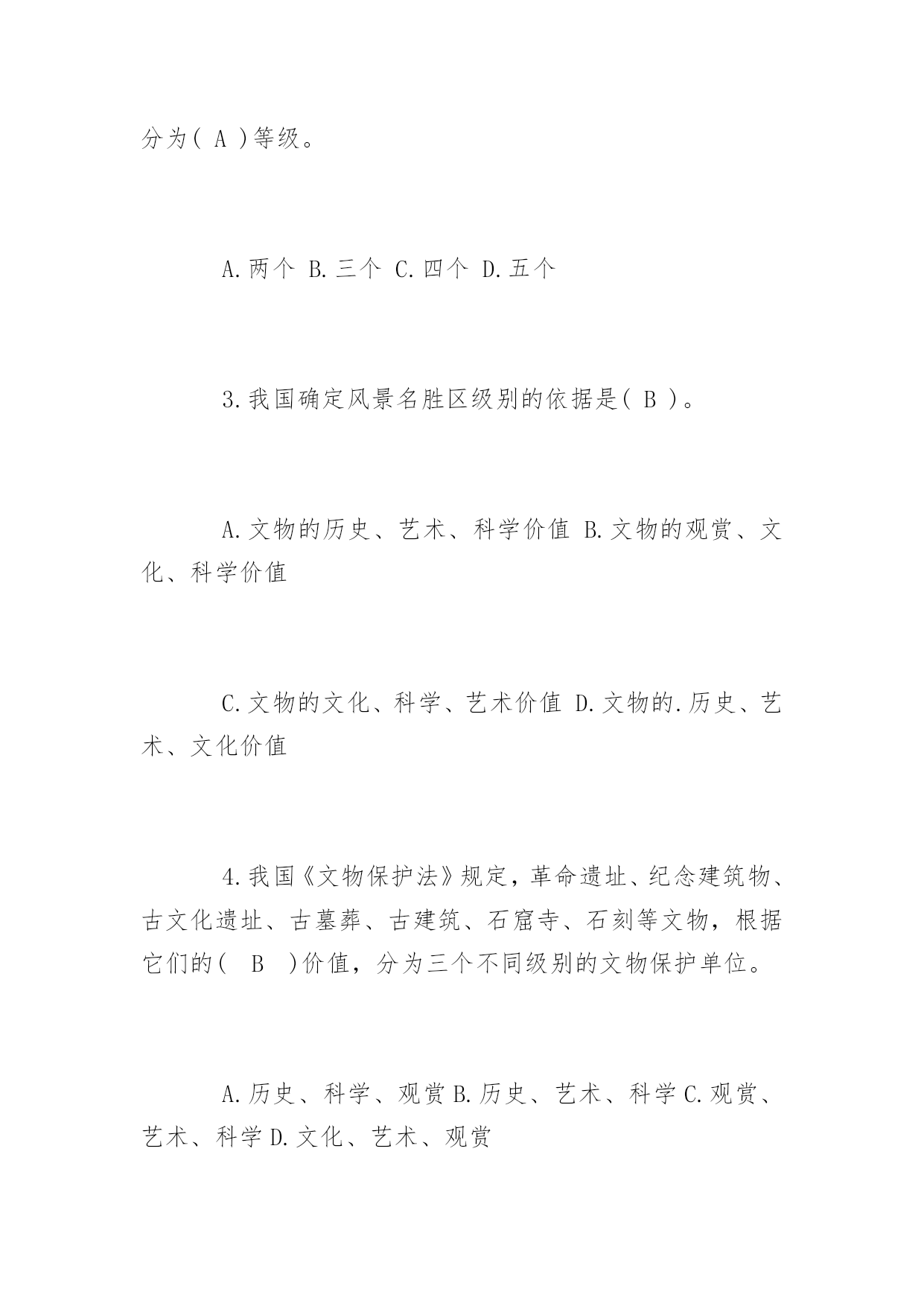 分为( A )等级。

A.两个 B.三个 C.四个 D.五个

3.我国确定风景名胜区级别的依据是( B )。

A.文物的历史、艺术、科学价值 B.文物的观赏、文化、科学价值

C.文物的文化、科学、艺术价值 D.文物的.历史、艺术、文化价值

4.我国《文物保护法》规定，革命遗址、纪念建筑物、古文化遗址、古墓葬、古建筑、石窟寺、石刻等文物，根据它们的( B )价值，分为三个不同级别的文物保护单位。

A.历史、科学、观赏 B.历史、艺术、科学 C.观赏、艺术、科学 D.文化、艺术、观赏